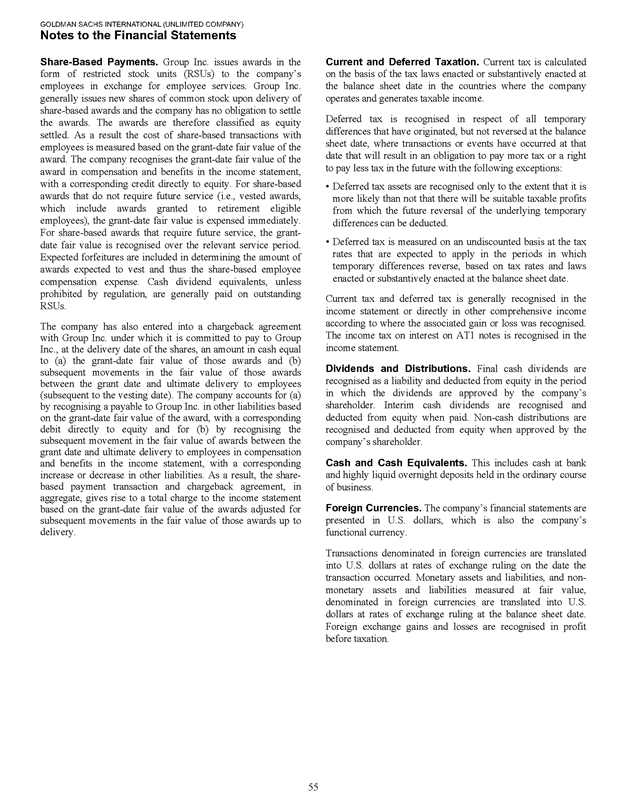 GOLDMAN SACHS INTERNATIONAL (UNLIMITED COMPANY)
Notes to the Financial Statements

Share-Based Payments. Group Inc. issues awards in the form of restricted stock units (RSUs) to the company's employees in exchange for employee services. Group Inc. generally issues new shares of common stock upon delivery of share-based awards and the company has no obligation to settle the awards. The awards are therefore classified as equity settled. As a result the cost of share-based transactions with employees is measured based on the grant-date fair value of the award. The company recognises the grant-date fair value of the award in compensation and benefits in the income statement, with a corresponding credit directly to equity. For share-based awards that do not require future service (i.e., vested awards, which include awards granted to retirement eligible employees), the grant-date fair value is expensed immediately. For share-based awards that require future service, the grant-date fair value is recognised over the relevant service period. Expected forfeitures are included in determining the amount of awards expected to vest and thus the share-based employee compensation expense. Cash dividend equivalents, unless prohibited by regulation, are generally paid on outstanding RSUs.

The company has also entered into a chargeback agreement with Group Inc. under which it is committed to pay to Group Inc., at the delivery date of the shares, an amount in cash equal to (a) the grant-date fair value of those awards and (b) subsequent movements in the fair value of those awards between the grant date and ultimate delivery to employees (subsequent to the vesting date). The company accounts for (a) by recognising a payable to Group Inc. in other liabilities based on the grant-date fair value of the award, with a corresponding debit directly to equity and for (b) by recognising the subsequent movement in the fair value of awards between the grant date and ultimate delivery to employees in compensation and benefits in the income statement, with a corresponding increase or decrease in other liabilities. As a result, the share-based payment transaction and chargeback agreement, in aggregate, gives rise to a total charge to the income statement based on the grant-date fair value of the awards adjusted for subsequent movements in the fair value of those awards up to delivery.

Current and Deferred Taxation. Current tax is calculated on the basis of the tax laws enacted or substantively enacted at the balance sheet date in the countries where the company operates and generates taxable income.

Deferred tax is recognised in respect of all temporary differences that have originated, but not reversed at the balance sheet date, where transactions or events have occurred at that date that will result in an obligation to pay more tax or a right to pay less tax in the future with the following exceptions:

• Deferred tax assets are recognised only to the extent that it is more likely than not that there will be suitable taxable profits from which the future reversal of the underlying temporary differences can be deducted.

• Deferred tax is measured on an undiscounted basis at the tax rates that are expected to apply in the periods in which temporary differences reverse, based on tax rates and laws enacted or substantively enacted at the balance sheet date.

Current tax and deferred tax is generally recognised in the income statement or directly in other comprehensive income according to where the associated gain or loss was recognised. The income tax on interest on AT1 notes is recognised in the income statement.

Dividends and Distributions. Final cash dividends are recognised as a liability and deducted from equity in the period in which the dividends are approved by the company's shareholder. Interim cash dividends are recognised and deducted from equity when paid. Non-cash distributions are recognised and deducted from equity when approved by the company's shareholder.

Cash and Cash Equivalents. This includes cash at bank and highly liquid overnight deposits held in the ordinary course of business.

Foreign Currencies. The company's financial statements are presented in U.S. dollars, which is also the company's functional currency.

Transactions denominated in foreign currencies are translated into U.S. dollars at rates of exchange ruling on the date the transaction occurred. Monetary assets and liabilities, and non-monetary assets and liabilities measured at fair value, denominated in foreign currencies are translated into U.S. dollars at rates of exchange ruling at the balance sheet date. Foreign exchange gains and losses are recognised in profit before taxation.

55